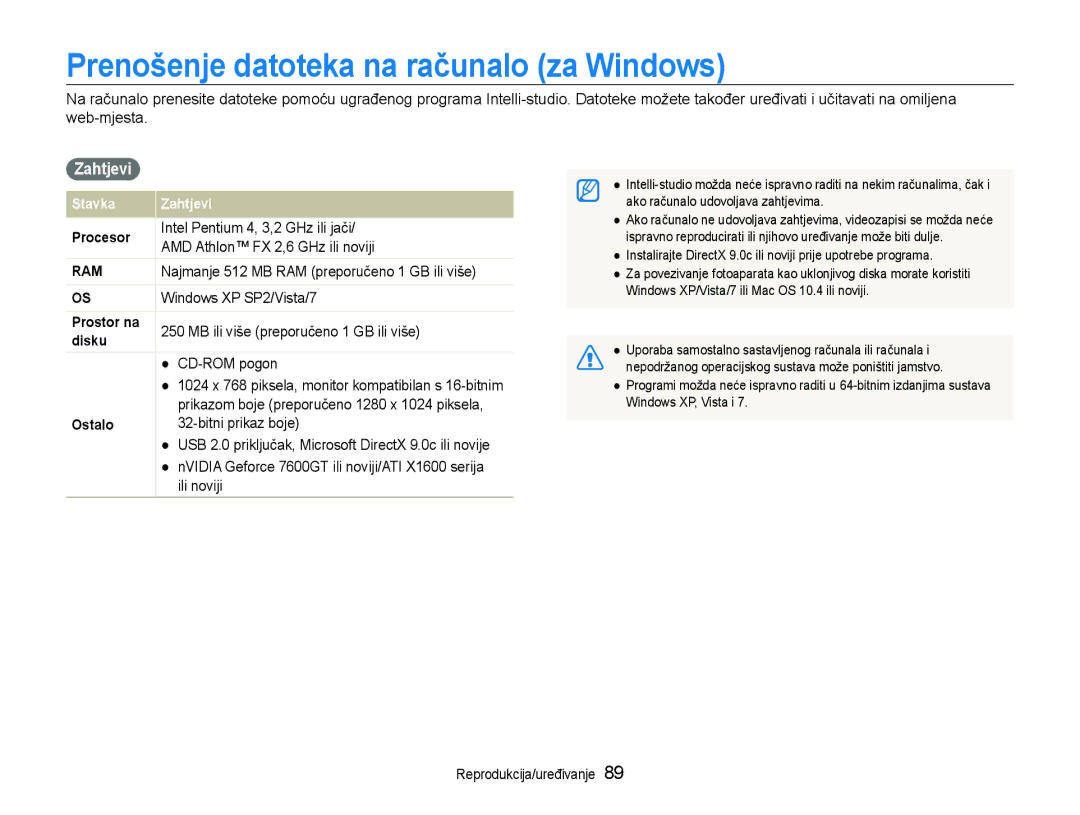 Prenošenje datoteka na računalo (za Windows)

Na računalo prenesite datoteke pomoću ugrađenog programa Intelli-studio. Datoteke možete također uređivati i učitavati na omiljena web-mjesta.

Zahtjevi

| Stavka | Zahtjevi |
|---|---|
| Procesor | Intel Pentium 4, 3,2 GHz ili jači/ AMD Athlon™ FX 2,6 GHz ili noviji |
| RAM | Najmanje 512 MB RAM (preporučeno 1 GB ili više) |
| OS | Windows XP SP2/Vista/7 |
| Prostor na disku | 250 MB ili više (preporučeno 1 GB ili više) |
| Ostalo | ● CD-ROM pogon ● 1024 x 768 piksela, monitor kompatibilan s 16-bitnim prikazom boje (preporučeno 1280 x 1024 piksela, 32-bitni prikaz boje) ● USB 2.0 priključak, Microsoft DirectX 9.0c ili novije ● nVIDIA Geforce 7600GT ili noviji/ATI X1600 serija ili noviji |

● Intelli-studio možda neće ispravno raditi na nekim računalima, čak i ako računalo udovoljava zahtjevima.
● Ako računalo ne udovoljava zahtjevima, videozapisi se možda neće ispravno reproducirati ili njihovo uređivanje može biti dulje.
● Instalirajte DirectX 9.0c ili noviji prije upotrebe programa.
● Za povezivanje fotoaparata kao uklonjivog diska morate koristiti Windows XP/Vista/7 ili Mac OS 10.4 ili noviji.

● Uporaba samostalno sastavljenog računala ili računala i nepodržanog operacijskog sustava može poništiti jamstvo.
● Programi možda neće ispravno raditi u 64-bitnim izdanjima sustava Windows XP, Vista i 7.

Reprodukcija/uređivanje 89